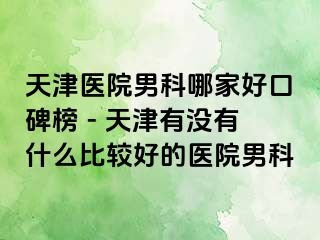 天津医院男科哪家好口碑榜 - 天津有没有什么比较好的医院男科